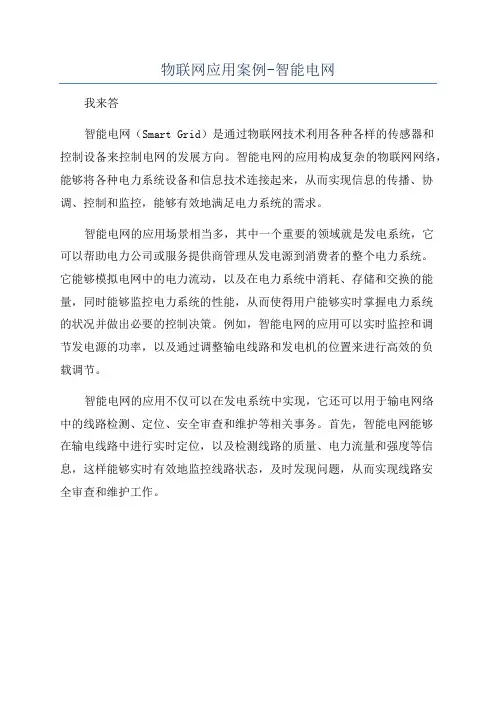 物联网应用案例-智能电网

我来答

智能电网（Smart Grid）是通过物联网技术利用各种各样的传感器和控制设备来控制电网的发展方向。智能电网的应用构成复杂的物联网网络，能够将各种电力系统设备和信息技术连接起来，从而实现信息的传播、协调、控制和监控，能够有效地满足电力系统的需求。

智能电网的应用场景相当多，其中一个重要的领域就是发电系统，它可以帮助电力公司或服务提供商管理从发电源到消费者的整个电力系统。它能够模拟电网中的电力流动，以及在电力系统中消耗、存储和交换的能量，同时能够监控电力系统的性能，从而使得用户能够实时掌握电力系统的状况并做出必要的控制决策。例如，智能电网的应用可以实时监控和调节发电源的功率，以及通过调整输电线路和发电机的位置来进行高效的负载调节。

智能电网的应用不仅可以在发电系统中实现，它还可以用于输电网络中的线路检测、定位、安全审查和维护等相关事务。首先，智能电网能够在输电线路中进行实时定位，以及检测线路的质量、电力流量和强度等信息，这样能够实时有效地监控线路状态，及时发现问题，从而实现线路安全审查和维护工作。